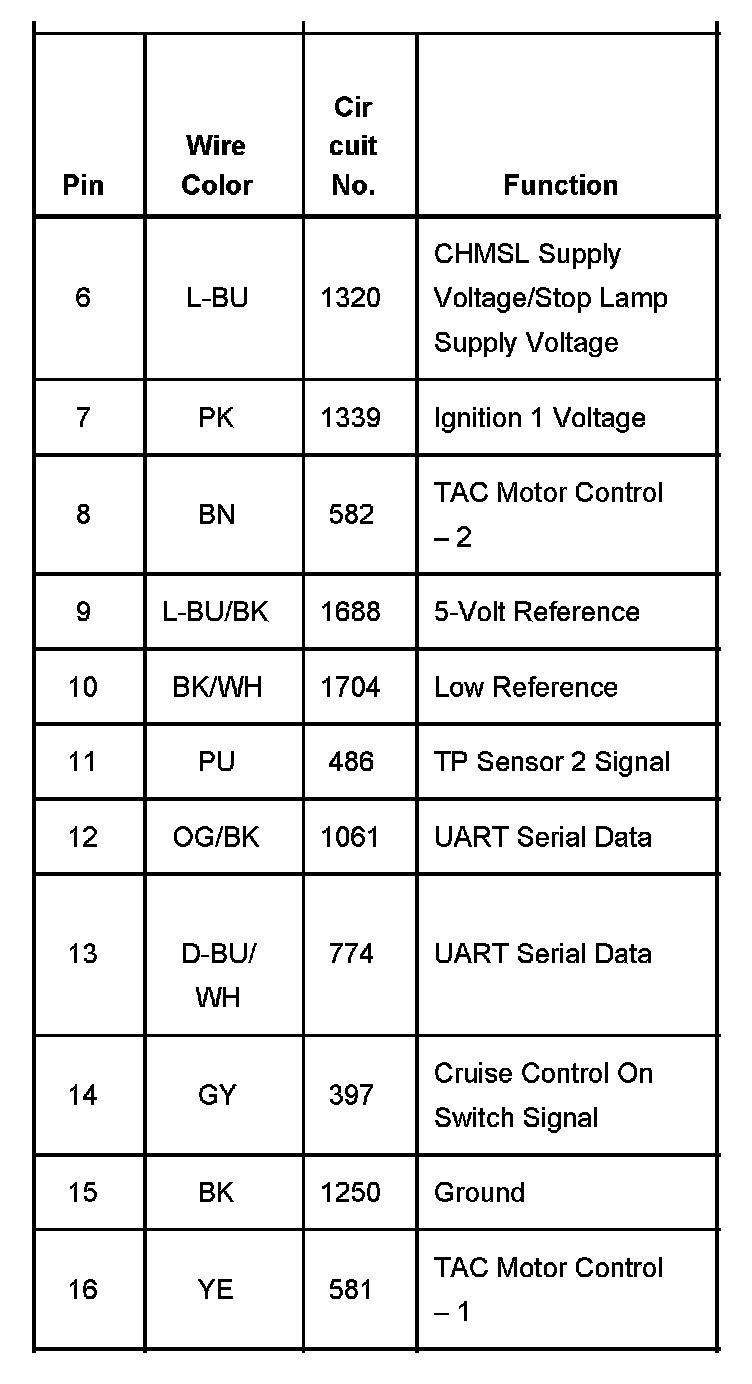 | Pin | Wire Color | Cir cuit No. | Function |
|---|---|---|---|
| 6 | L-BU | 1320 | CHMSL Supply Voltage/Stop Lamp Supply Voltage |
| 7 | PK | 1339 | Ignition 1 Voltage |
| 8 | BN | 582 | TAC Motor Control – 2 |
| 9 | L-BU/BK | 1688 | 5-Volt Reference |
| 10 | BK/WH | 1704 | Low Reference |
| 11 | PU | 486 | TP Sensor 2 Signal |
| 12 | OG/BK | 1061 | UART Serial Data |
| 13 | D-BU/ WH | 774 | UART Serial Data |
| 14 | GY | 397 | Cruise Control On Switch Signal |
| 15 | BK | 1250 | Ground |
| 16 | YE | 581 | TAC Motor Control – 1 |